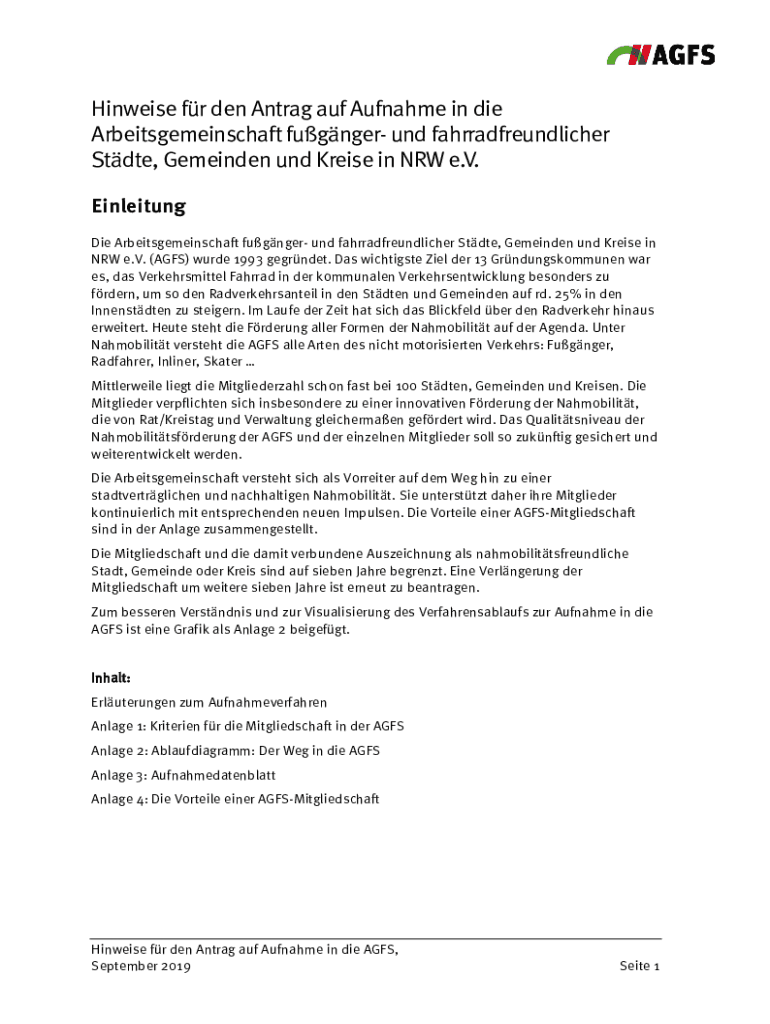 AGFS

Hinweise für den Antrag auf Aufnahme in die Arbeitsgemeinschaft fußgänger- und fahrradfreundlicher Städte, Gemeinden und Kreise in NRW e.V.

Einleitung

Die Arbeitsgemeinschaft fußgänger- und fahrradfreundlicher Städte, Gemeinden und Kreise in NRW e.V. (AGFS) wurde 1993 gegründet. Das wichtigste Ziel der 13 Gründungskommunen war es, das Verkehrsmittel Fahrrad in der kommunalen Verkehrsentwicklung besonders zu fördern, um so den Radverkehrsanteil in den Städten und Gemeinden auf rd. 25% in den Innenstädten zu steigern. Im Laufe der Zeit hat sich das Blickfeld über den Radverkehr hinaus erweitert. Heute steht die Förderung aller Formen der Nahmobilität auf der Agenda. Unter Nahmobilität versteht die AGFS alle Arten des nicht motorisierten Verkehrs: Fußgänger, Radfahrer, Inliner, Skater ...

Mittlerweile liegt die Mitgliederzahl schon fast bei 100 Städten, Gemeinden und Kreisen. Die Mitglieder verpflichten sich insbesondere zu einer innovativen Förderung der Nahmobilität, die von Rat/Kreistag und Verwaltung gleichermaßen gefördert wird. Das Qualitätsniveau der Nahmobilitätsförderung der AGFS und der einzelnen Mitglieder soll so zukünftig gesichert und weiterentwickelt werden.

Die Arbeitsgemeinschaft versteht sich als Vorreiter auf dem Weg hin zu einer stadtverträglichen und nachhaltigen Nahmobilität. Sie unterstützt daher ihre Mitglieder kontinuierlich mit entsprechenden neuen Impulsen. Die Vorteile einer AGFS-Mitgliedschaft sind in der Anlage zusammengestellt.

Die Mitgliedschaft und die damit verbundene Auszeichnung als nahmobilitätsfreundliche Stadt, Gemeinde oder Kreis sind auf sieben Jahre begrenzt. Eine Verlängerung der Mitgliedschaft um weitere sieben Jahre ist erneut zu beantragen.

Zum besseren Verständnis und zur Visualisierung des Verfahrensablaufs zur Aufnahme in die AGFS ist eine Grafik als Anlage 2 beigefügt.

Inhalt:

Erläuterungen zum Aufnahmeverfahren

Anlage 1: Kriterien für die Mitgliedschaft in der AGFS

Anlage 2: Ablaufdiagramm: Der Weg in die AGFS

Anlage 3: Aufnahmedatenblatt

Anlage 4: Die Vorteile einer AGFS-Mitgliedschaft

Hinweise für den Antrag auf Aufnahme in die AGFS, September 2019

Seite 1